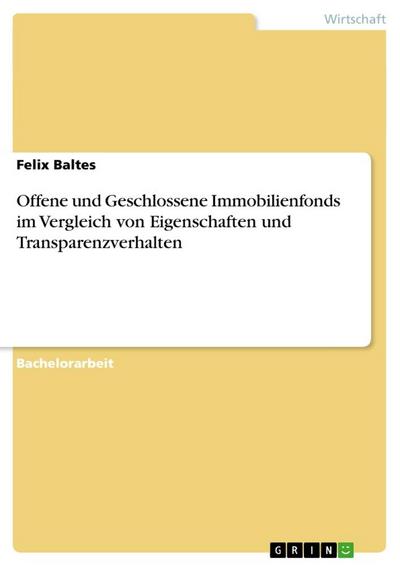 Wirtschaft

Felix Baltes

Offene und Geschlossene Immobilienfonds im Vergleich von Eigenschaften und Transparenzverhalten

Bachelorarbeit

GRIN